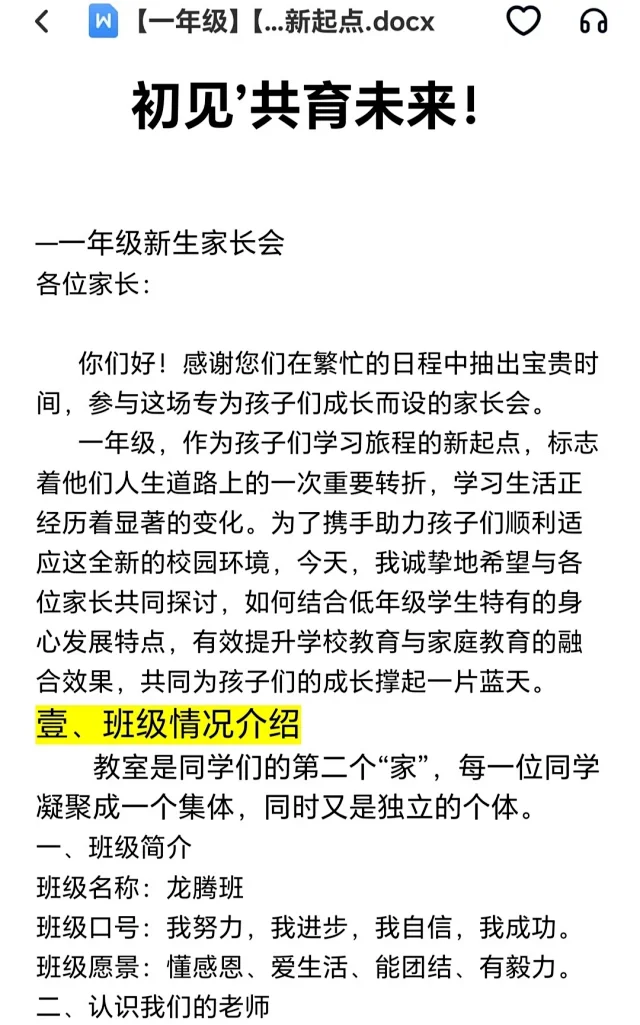 【一年级】【...新起点.docx

初见’共育未来!

—一年级新生家长会
各位家长：

你们好！感谢您们在繁忙的日程中抽出宝贵时间，参与这场专为孩子们成长而设的家长会。

一年级，作为孩子们学习旅程的新起点，标志着他们人生道路上的一次重要转折，学习生活正经历着显著的变化。为了携手助力孩子们顺利适应这全新的校园环境，今天，我诚挚地希望与各位家长共同探讨，如何结合低年级学生特有的身心发展特点，有效提升学校教育与家庭教育的融合效果，共同为孩子们的成长撑起一片蓝天。

壹、班级情况介绍

教室是同学们的第二个“家”，每一位同学凝聚成一个集体，同时又是独立的个体。

一、班级简介
班级名称：龙腾班
班级口号：我努力，我进步，我自信，我成功。
班级愿景：懂感恩、爱生活、能团结、有毅力。
二、认识我们的老师